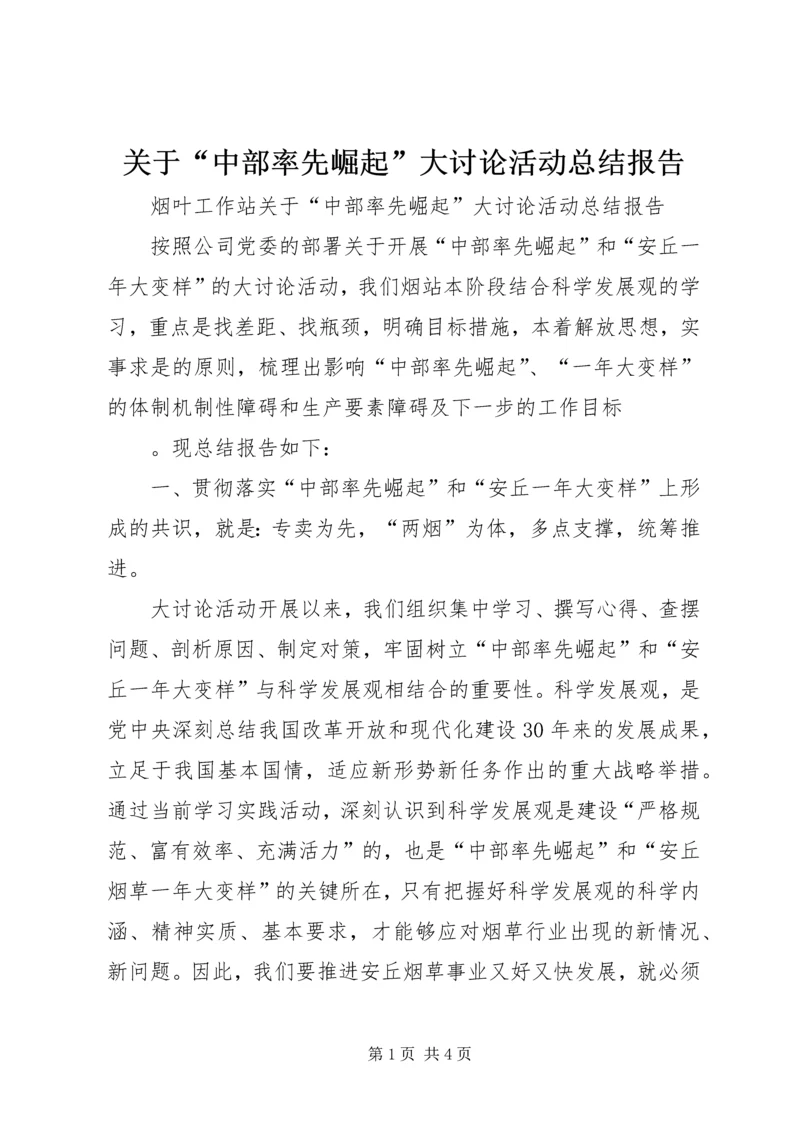 关于“中部率先崛起”大讨论活动总结报告

烟叶工作站关于“中部率先崛起”大讨论活动总结报告

按照公司党委的部署关于开展“中部率先崛起”和“安丘一年大变样”的大讨论活动，我们烟站本阶段结合科学发展观的学习，重点是找差距、找瓶颈，明确目标措施，本着解放思想，实事求是的原则，梳理出影响“中部率先崛起”、“一年大变样”的体制机制性障碍和生产要素障碍及下一步的工作目标

。现总结报告如下：

一、贯彻落实“中部率先崛起”和“安丘一年大变样”上形成的共识，就是：专卖为先，“两烟”为体，多点支撑，统筹推进。

大讨论活动开展以来，我们组织集中学习、撰写心得、查摆问题、剖析原因、制定对策，牢固树立“中部率先崛起”和“安丘一年大变样”与科学发展观相结合的重要性。科学发展观，是党中央深刻总结我国改革开放和现代化建设30年来的发展成果，立足于我国基本国情，适应新形势新任务作出的重大战略举措。通过当前学习实践活动，深刻认识到科学发展观是建设“严格规范、富有效率、充满活力”的，也是“中部率先崛起”和“安丘烟草一年大变样”的关键所在，只有把握好科学发展观的科学内涵、精神实质、基本要求，才能够应对烟草行业出现的新情况、新问题。因此，我们要推进安丘烟草事业又好又快发展，就必须

第1页 共4页